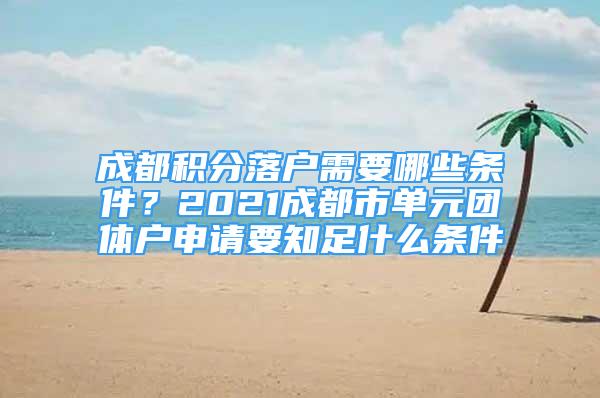 成都积分落户需要哪些条件？2021成都市单元团体户申请要知足什么条件